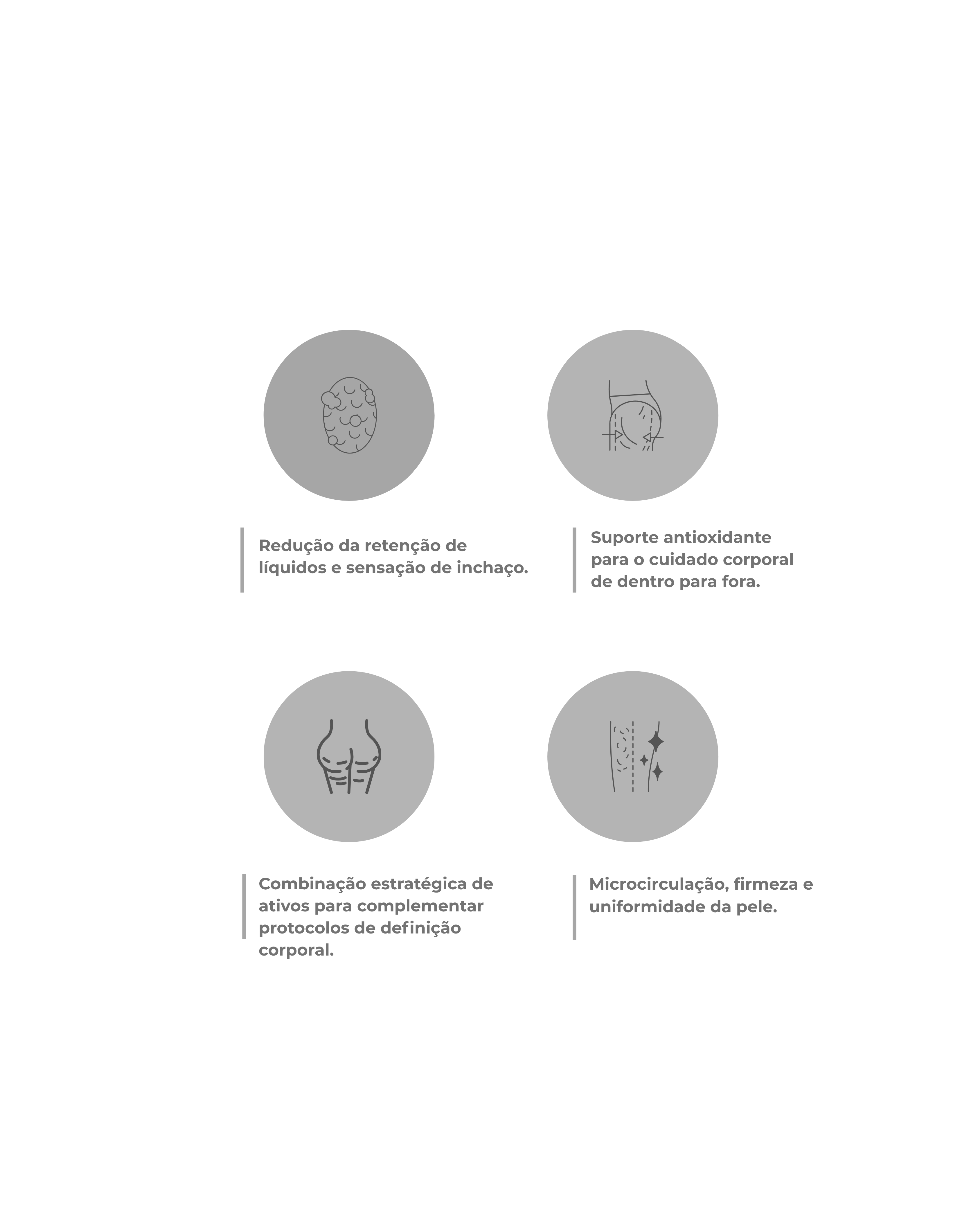 Redução da retenção de líquidos e sensação de inchaço.

Suporte antioxidante para o cuidado corporal de dentro para fora.

Combinação estratégica de ativos para complementar protocolos de definição corporal.

Microcirculação, firmeza e uniformidade da pele.